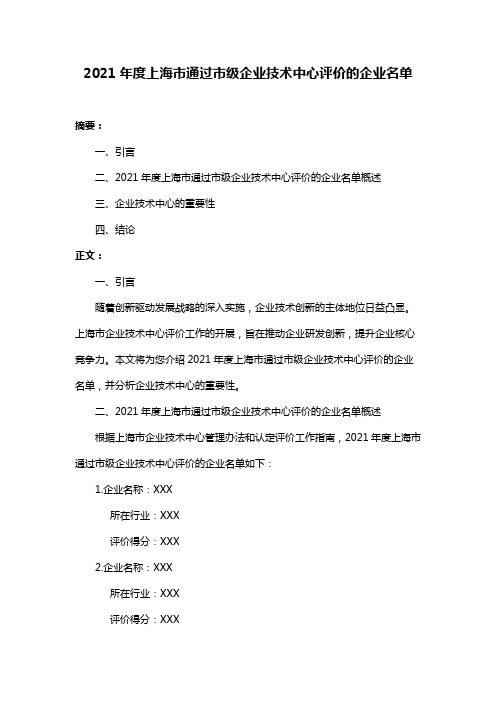 2021 年度上海市通过市级企业技术中心评价的企业名单

摘要：

一、引言

二、2021 年度上海市通过市级企业技术中心评价的企业名单概述

三、企业技术中心的重要性

四、结论

正文：

一、引言

随着创新驱动发展战略的深入实施，企业技术创新的主体地位日益凸显。上海市企业技术中心评价工作的开展，旨在推动企业研发创新，提升企业核心竞争力。本文将为您介绍 2021 年度上海市通过市级企业技术中心评价的企业名单，并分析企业技术中心的重要性。

二、2021 年度上海市通过市级企业技术中心评价的企业名单概述

根据上海市企业技术中心管理办法和认定评价工作指南，2021 年度上海市通过市级企业技术中心评价的企业名单如下：

1.企业名称：XXX

所在行业：XXX

评价得分：XXX

2.企业名称：XXX

所在行业：XXX

评价得分：XXX